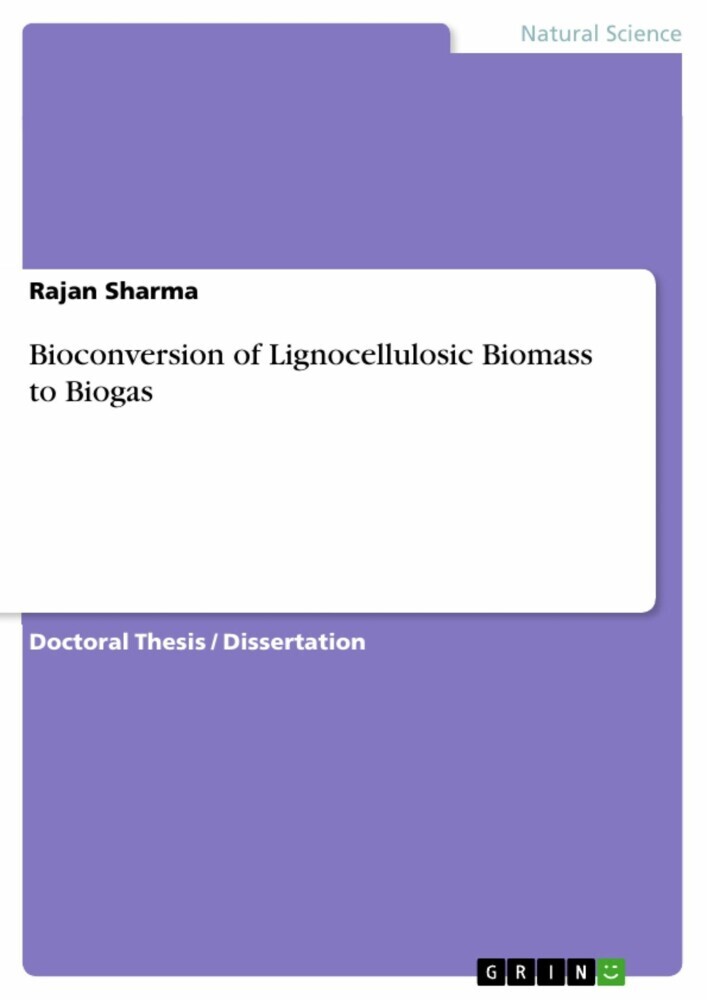 Natural Science

Rajan Sharma

Bioconversion of Lignocellulosic Biomass to Biogas

Doctoral Thesis / Dissertation

GRIN